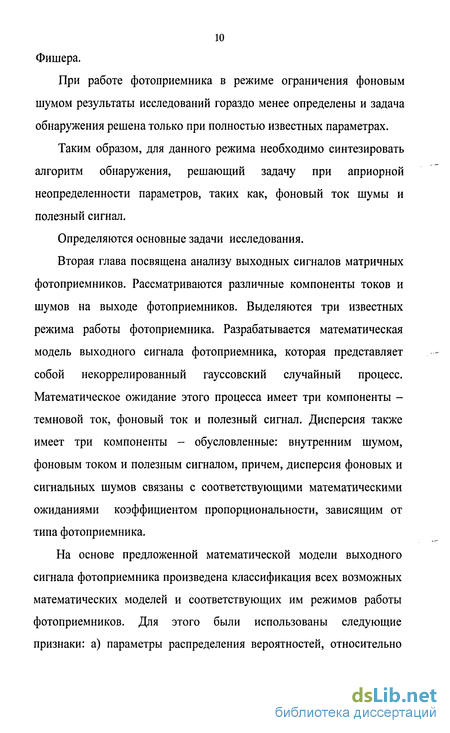 10

Фишера.

При работе фотоприемника в режиме ограничения фоновым шумом результаты исследований гораздо менее определены и задача обнаружения решена только при полностью известных параметрах.

Таким образом, для данного режима необходимо синтезировать алгоритм обнаружения, решающий задачу при априорной неопределенности параметров, таких как, фоновый ток шумы и полезный сигнал.

Определяются основные задачи исследования.

Вторая глава посвящена анализу выходных сигналов матричных фотоприемников. Рассматриваются различные компоненты токов и шумов на выходе фотоприемников. Выделяются три известных режима работы фотоприемника. Разрабатывается математическая модель выходного сигнала фотоприемника, которая представляет собой некоррелированный гауссовский случайный процесс. Математическое ожидание этого процесса имеет три компоненты – темновой ток, фоновый ток и полезный сигнал. Дисперсия также имеет три компоненты – обусловленные: внутренним шумом, фоновым током и полезным сигналом, причем, дисперсия фоновых и сигнальных шумов связаны с соответствующими математическими ожиданиями коэффициентом пропорциональности, зависящим от типа фотоприемника.

На основе предложенной математической модели выходного сигнала фотоприемника произведена классификация всех возможных математических моделей и соответствующих им режимов работы фотоприемников. Для этого были использованы следующие признаки: а) параметры распределения вероятностей, относительно

dsLib.net
библиотека диссертаций